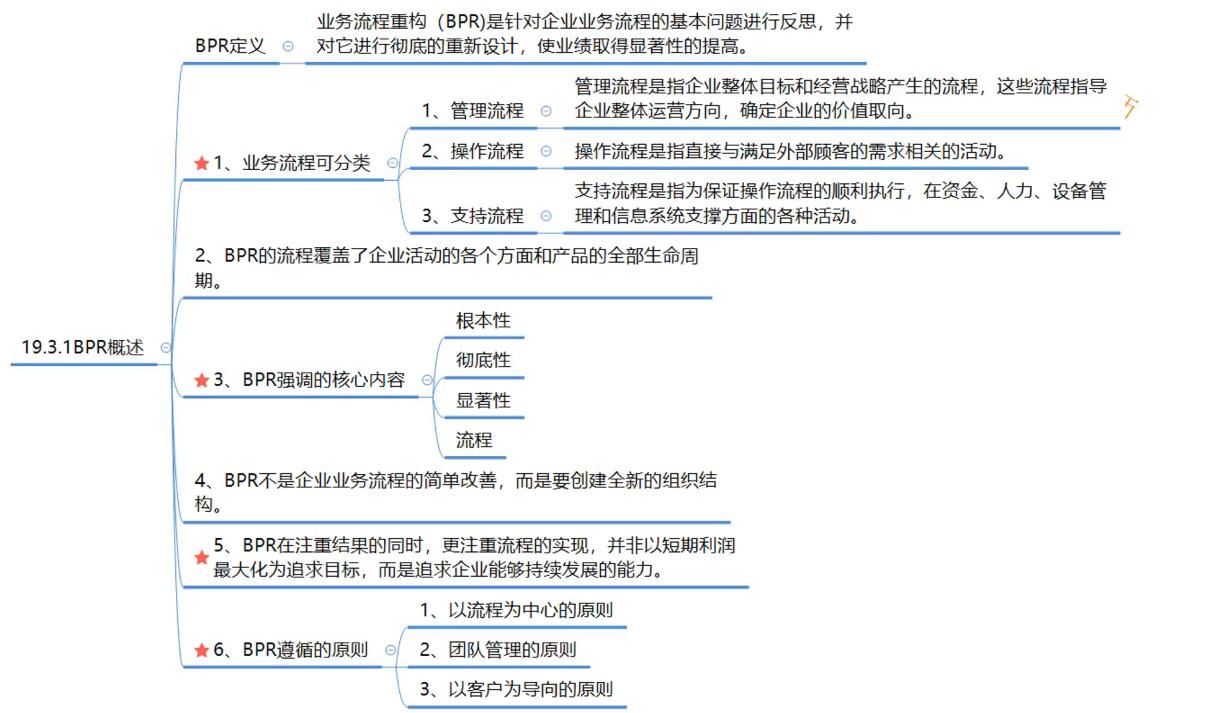 19.3.1BPR概述

BPR定义
业务流程重构（BPR)是针对企业业务流程的基本问题进行反思，并对它进行彻底的重新设计，使业绩取得显著性的提高。

1、业务流程可分类
1、管理流程
管理流程是指企业整体目标和经营战略产生的流程，这些流程指导企业整体运营方向，确定企业的价值取向。
2、操作流程
操作流程是指直接与满足外部顾客的需求相关的活动。
3、支持流程
支持流程是指为保证操作流程的顺利执行，在资金、人力、设备管理和信息系统支撑方面的各种活动。

2、BPR的流程覆盖了企业活动的各个方面和产品的全部生命周期。

3、BPR强调的核心内容
根本性
彻底性
显著性
流程

4、BPR不是企业业务流程的简单改善，而是要创建全新的组织结构。

5、BPR在注重结果的同时，更注重流程的实现，并非以短期利润最大化为追求目标，而是追求企业能够持续发展的能力。

6、BPR遵循的原则
1、以流程为中心的原则
2、团队管理的原则
3、以客户为导向的原则